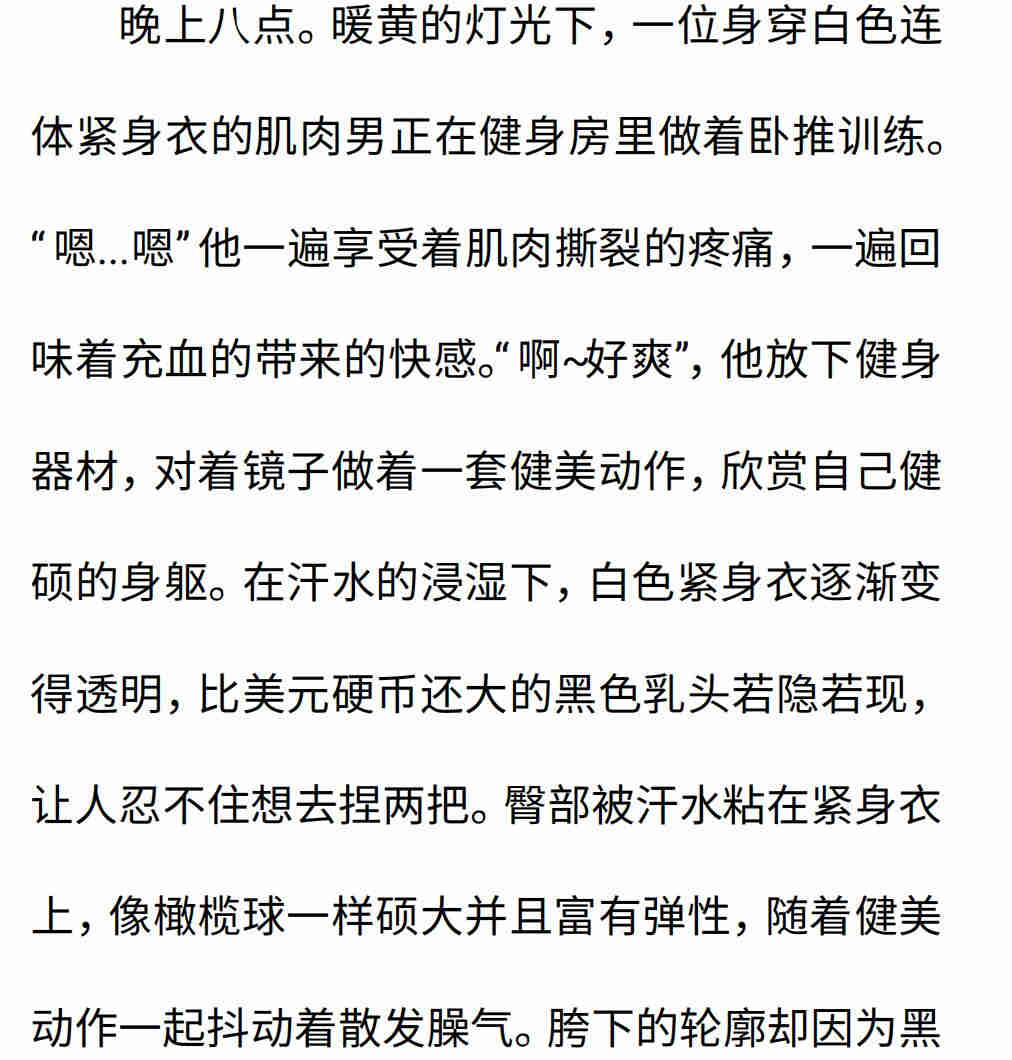 晚上八点。暖黄的灯光下，一位身穿白色连体紧身衣的肌肉男正在健身房里做着卧推训练。“嗯…嗯”他一遍享受着肌肉撕裂的疼痛，一遍回味着充血的带来的快感。“啊~好爽”，他放下健身器材，对着镜子做着一套健美动作，欣赏自己健硕的身躯。在汗水的浸湿下，白色紧身衣逐渐变得透明，比美元硬币还大的黑色乳头若隐若现，让人忍不住想去捏两把。臀部被汗水粘在紧身衣上，像橄榄球一样硕大并且富有弹性，随着健美动作一起抖动着散发臊气。胯下的轮廓却因为黑